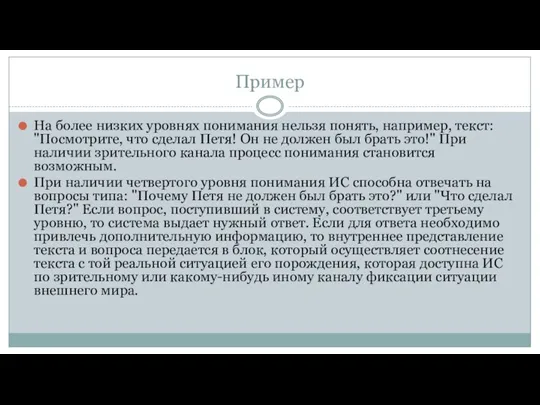 Пример

На более низких уровнях понимания нельзя понять, например, текст: "Посмотрите, что сделал Петя! Он не должен был брать это!" При наличии зрительного канала процесс понимания становится возможным.

При наличии четвертого уровня понимания ИС способна отвечать на вопросы типа: "Почему Петя не должен был брать это?" или "Что сделал Петя?" Если вопрос, поступивший в систему, соответствует третьему уровню, то система выдает нужный ответ. Если для ответа необходимо привлечь дополнительную информацию, то внутреннее представление текста и вопроса передается в блок, который осуществляет соотнесение текста с той реальной ситуацией его порождения, которая доступна ИС по зрительному или какому-нибудь иному каналу фиксации ситуации внешнего мира.